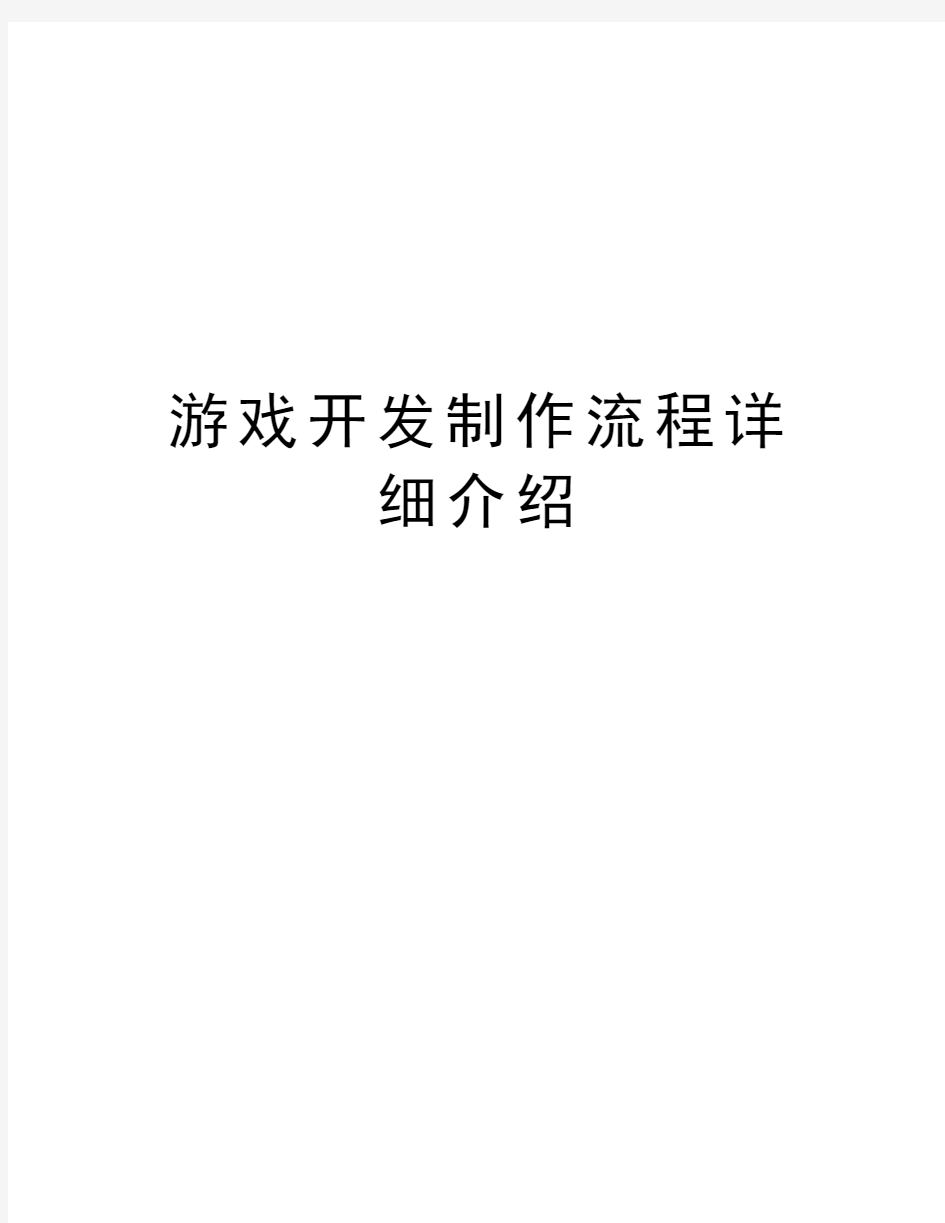 游戏开发制作流程详细介绍